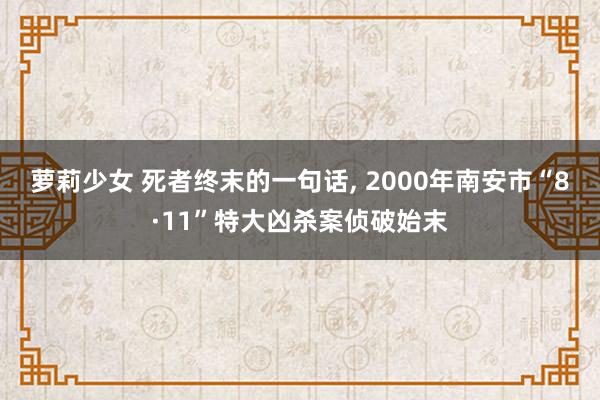 萝莉少女 死者终末的一句话, 2000年南安市“8·11”特大凶杀案侦破始末